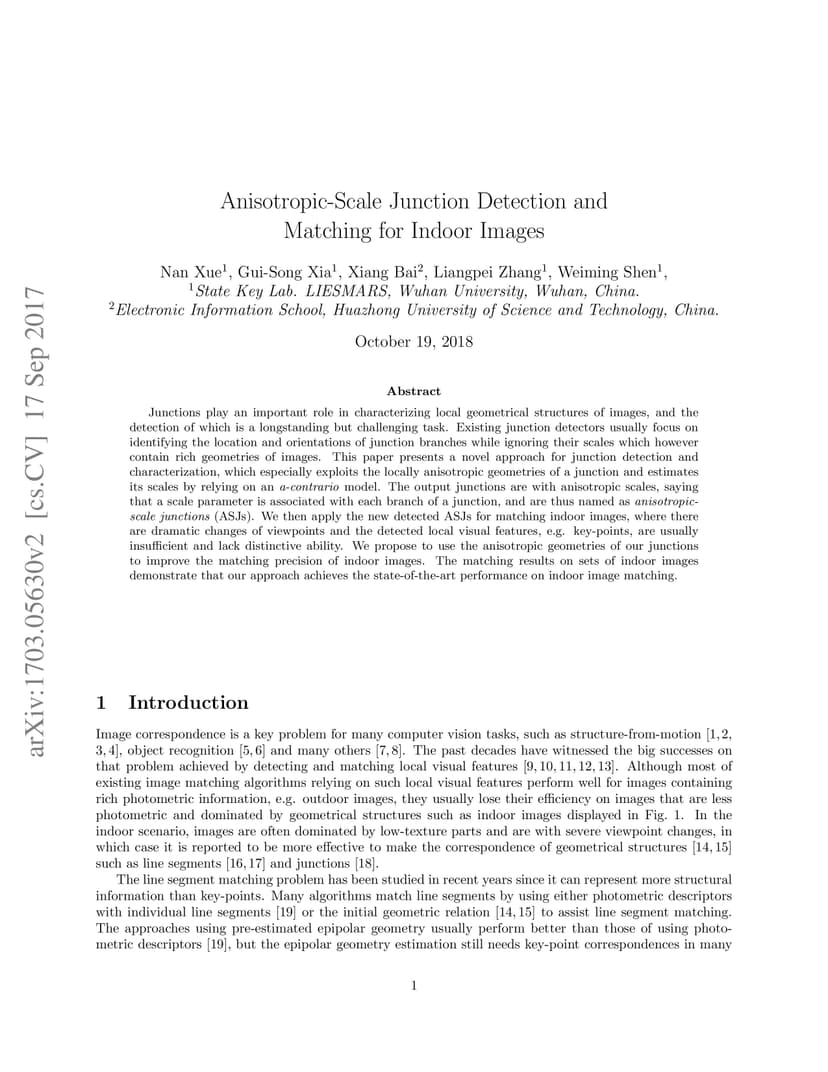 arXiv:1703.05630v2 [cs.CV] 17 Sep 2017

Anisotropic-Scale Junction Detection and Matching for Indoor Images

Nan Xue$^1$, Gui-Song Xia$^1$, Xiang Bai$^2$, Liangpei Zhang$^1$, Weiming Shen$^1$,
$^1$State Key Lab. LIESMARS, Wuhan University, Wuhan, China.
$^2$Electronic Information School, Huazhong University of Science and Technology, China.

October 19, 2018

Abstract

Junctions play an important role in characterizing local geometrical structures of images, and the detection of which is a longstanding but challenging task. Existing junction detectors usually focus on identifying the location and orientations of junction branches while ignoring their scales which however contain rich geometries of images. This paper presents a novel approach for junction detection and characterization, which especially exploits the locally anisotropic geometries of a junction and estimates its scales by relying on an a-contrario model. The output junctions are with anisotropic scales, saying that a scale parameter is associated with each branch of a junction, and are thus named as anisotropic-scale junctions (ASJs). We then apply the new detected ASJs for matching indoor images, where there are dramatic changes of viewpoints and the detected local visual features, e.g. key-points, are usually insufficient and lack distinctive ability. We propose to use the anisotropic geometries of our junctions to improve the matching precision of indoor images. The matching results on sets of indoor images demonstrate that our approach achieves the state-of-the-art performance on indoor image matching.

1 Introduction

Image correspondence is a key problem for many computer vision tasks, such as structure-from-motion [1, 2, 3, 4], object recognition [5, 6] and many others [7, 8]. The past decades have witnessed the big successes on that problem achieved by detecting and matching local visual features [9, 10, 11, 12, 13]. Although most of existing image matching algorithms relying on such local visual features perform well for images containing rich photometric information, e.g. outdoor images, they usually lose their efficiency on images that are less photometric and dominated by geometrical structures such as indoor images displayed in Fig. 1. In the indoor scenario, images are often dominated by low-texture parts and are with severe viewpoint changes, in which case it is reported to be more effective to make the correspondence of geometrical structures [14, 15] such as line segments [16, 17] and junctions [18].

The line segment matching problem has been studied in recent years since it can represent more structural information than key-points. Many algorithms match line segments by using either photometric descriptors with individual line segments [19] or the initial geometric relation [14, 15] to assist line segment matching. The approaches using pre-estimated epipolar geometry usually perform better than those of using photometric descriptors [19], but the epipolar geometry estimation still needs key-point correspondences in many

1